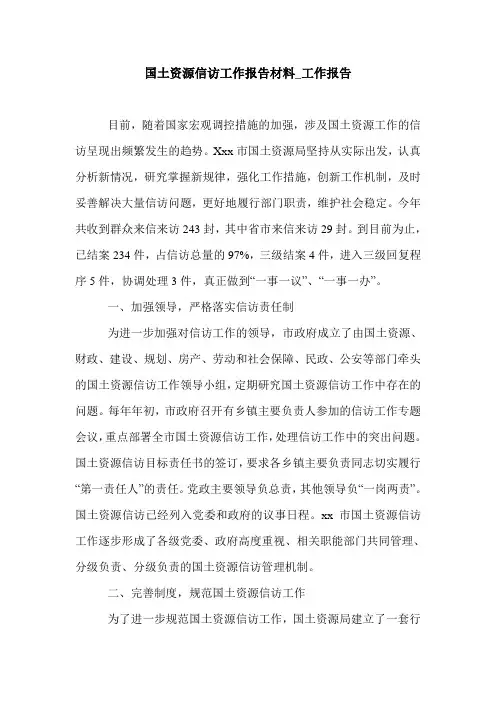 国土资源信访工作报告材料_工作报告

目前，随着国家宏观调控措施的加强，涉及国土资源工作的信访呈现出频繁发生的趋势。Xxx 市国土资源局坚持从实际出发，认真分析新情况，研究掌握新规律，强化工作措施，创新工作机制，及时妥善解决大量信访问题，更好地履行部门职责，维护社会稳定。今年共收到群众来信来访 243 封，其中省市来信来访 29 封。到目前为止，已结案 234 件，占信访总量的 97%，三级结案 4 件，进入三级回复程序 5 件，协调处理 3 件，真正做到“一事一议”、“一事一办”。

一、加强领导，严格落实信访责任制

为进一步加强对信访工作的领导，市政府成立了由国土资源、财政、建设、规划、房产、劳动和社会保障、民政、公安等部门牵头的国土资源信访工作领导小组，定期研究国土资源信访工作中存在的问题。每年年初，市政府召开有乡镇主要负责人参加的信访工作专题会议，重点部署全市国土资源信访工作，处理信访工作中的突出问题。国土资源信访目标责任书的签订，要求各乡镇主要负责同志切实履行“第一责任人”的责任。党政主要领导负总责，其他领导负“一岗两责”。国土资源信访已经列入党委和政府的议事日程。xx 市国土资源信访工作逐步形成了各级党委、政府高度重视、相关职能部门共同管理、分级负责、分级负责的国土资源信访管理机制。

二、完善制度，规范国土资源信访工作

为了进一步规范国土资源信访工作，国土资源局建立了一套行